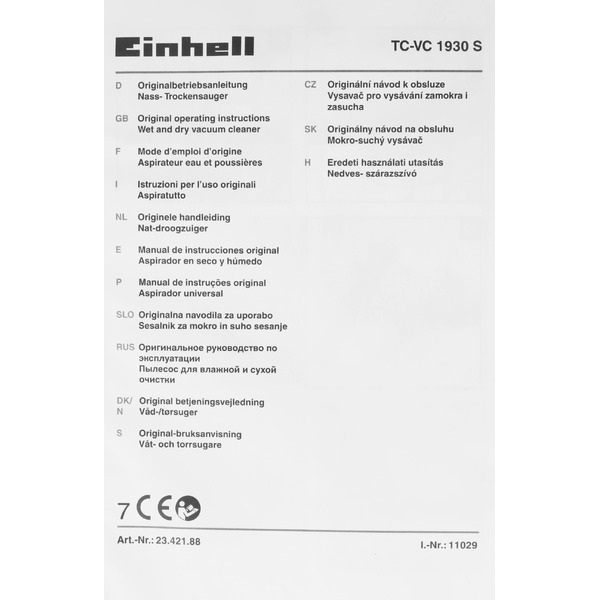 Einhell

TC-VC 1930 S

D Originalbetriebsanleitung
Nass- Trockensauger

GB Original operating instructions
Wet and dry vacuum cleaner

F Mode d'emploi d'origine
Aspirateur eau et poussières

I Istruzioni per l'uso originali
Aspiratutto

NL Originele handleiding
Nat-droogzuiger

E Manual de instrucciones original
Aspirador en seco y húmedo

P Manual de instruções original
Aspirador universal

SLO Originalna navodila za uporabo
Sesalnik za mokro in suho sesanje

RUS Оригинальное руководство по эксплуатации
Пылесос для влажной и сухой очистки

DK/N Original betjeningsvejledning
Våd-/tørsuger

S Original-bruksanvisning
Våt- och torrsugare

CZ Originální návod k obsluze
Vysavač pro vysávání zamokra i zasucha

SK Originálny návod na obsluhu
Mokro-suchý vysávač

H Eredeti használati utasítás
Nedves- szárazszívó

7 CE

Art.-Nr.: 23.421.88

I.-Nr.: 11029